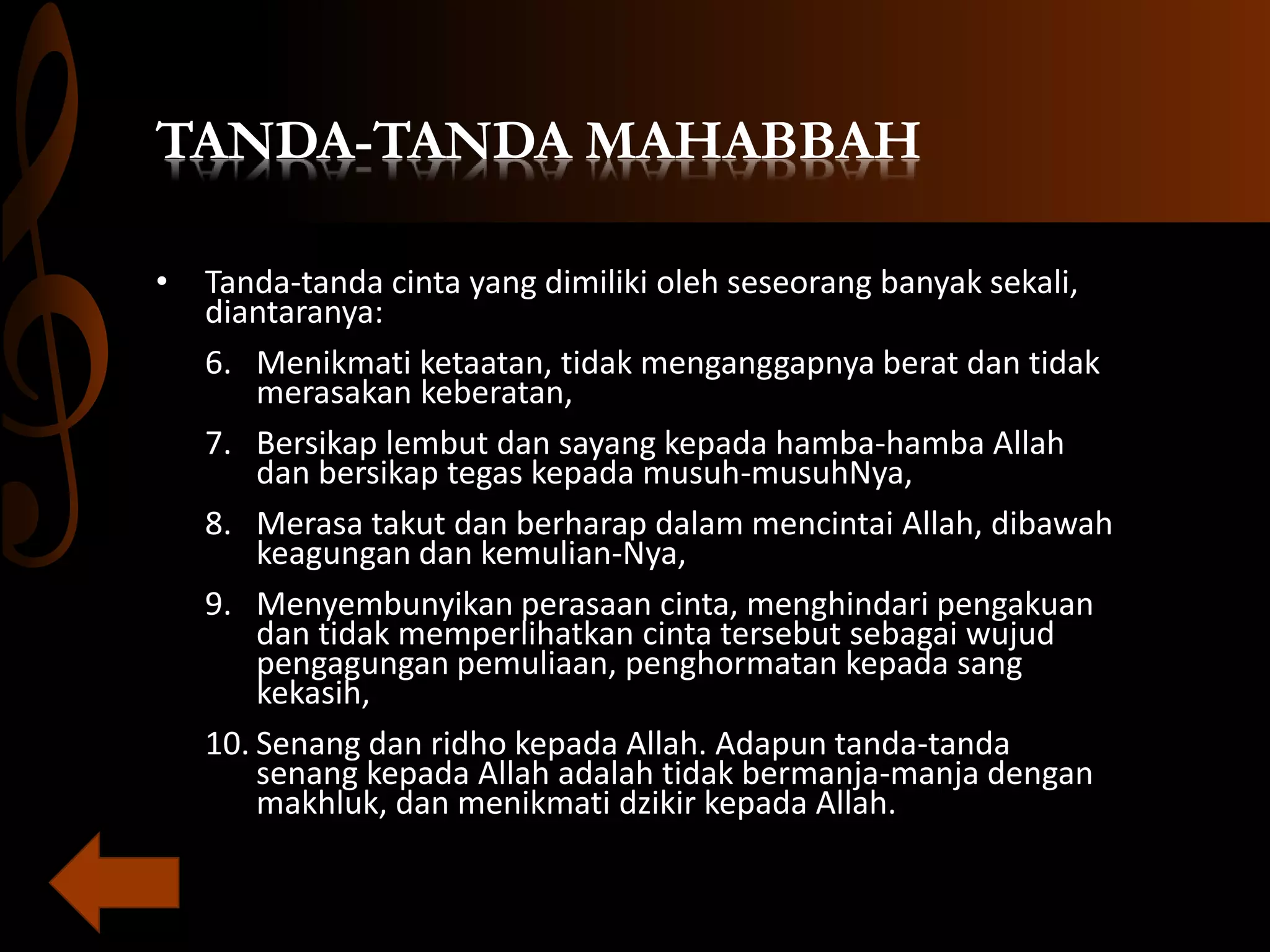 TANDA-TANDA MAHABBAH

• Tanda-tanda cinta yang dimiliki oleh seseorang banyak sekali, diantaranya:

6. Menikmati ketaatan, tidak menganggapnya berat dan tidak merasakan keberatan,

7. Bersikap lembut dan sayang kepada hamba-hamba Allah dan bersikap tegas kepada musuh-musuhNya,

8. Merasa takut dan berharap dalam mencintai Allah, dibawah keagungan dan kemulian-Nya,

9. Menyembunyikan perasaan cinta, menghindari pengakuan dan tidak memperlihatkan cinta tersebut sebagai wujud pengagungan pemuliaan, penghormatan kepada sang kekasih,

10. Senang dan ridho kepada Allah. Adapun tanda-tanda senang kepada Allah adalah tidak bermanja-manja dengan makhluk, dan menikmati dzikir kepada Allah.